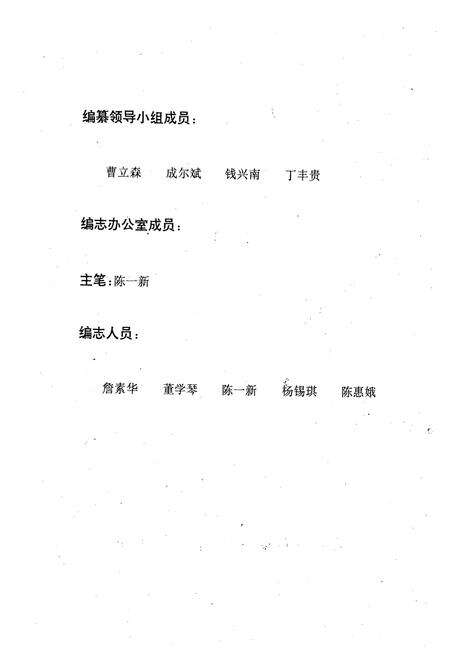 编纂领导小组成员：

曹立森　成尔斌　钱兴南　丁丰贵

编志办公室成员：

主笔：陈一新

编志人员：

詹素华　董学琴　陈一新　杨锡琪　陈惠娥